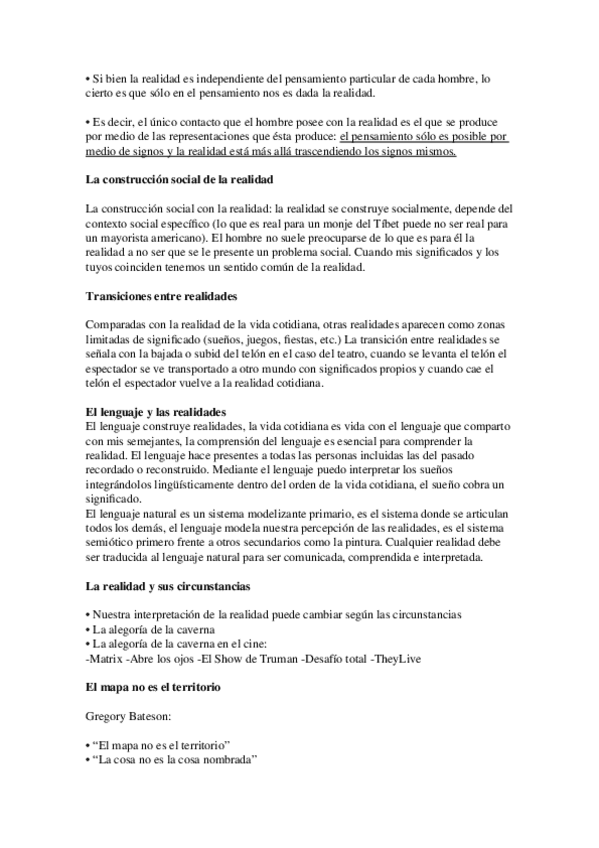 • Si bien la realidad es independiente del pensamiento particular de cada hombre, lo cierto es que sólo en el pensamiento nos es dada la realidad.

• Es decir, el único contacto que el hombre posee con la realidad es el que se produce por medio de las representaciones que ésta produce: el pensamiento sólo es posible por medio de signos y la realidad está más allá trascendiendo los signos mismos.

La construcción social de la realidad

La construcción social con la realidad: la realidad se construye socialmente, depende del contexto social específico (lo que es real para un monje del Tíbet puede no ser real para un mayorista americano). El hombre no suele preocuparse de lo que es para él la realidad a no ser que se le presente un problema social. Cuando mis significados y los tuyos coinciden tenemos un sentido común de la realidad.

Transiciones entre realidades

Comparadas con la realidad de la vida cotidiana, otras realidades aparecen como zonas limitadas de significado (sueños, juegos, fiestas, etc.) La transición entre realidades se señala con la bajada o subid del telón en el caso del teatro, cuando se levanta el telón el espectador se ve transportado a otro mundo con significados propios y cuando cae el telón el espectador vuelve a la realidad cotidiana.

El lenguaje y las realidades
El lenguaje construye realidades, la vida cotidiana es vida con el lenguaje que comparto con mis semejantes, la comprensión del lenguaje es esencial para comprender la realidad. El lenguaje hace presentes a todas las personas incluidas las del pasado recordado o reconstruido. Mediante el lenguaje puedo interpretar los sueños integrándolos lingüísticamente dentro del orden de la vida cotidiana, el sueño cobra un significado.
El lenguaje natural es un sistema modelizante primario, es el sistema donde se articulan todos los demás, el lenguaje modela nuestra percepción de las realidades, es el sistema semiótico primero frente a otros secundarios como la pintura. Cualquier realidad debe ser traducida al lenguaje natural para ser comunicada, comprendida e interpretada.

La realidad y sus circunstancias

• Nuestra interpretación de la realidad puede cambiar según las circunstancias
• La alegoría de la caverna
• La alegoría de la caverna en el cine:
-Matrix -Abre los ojos -El Show de Truman -Desafío total -TheyLive

El mapa no es el territorio

Gregory Bateson:

• “El mapa no es el territorio”
• “La cosa no es la cosa nombrada”